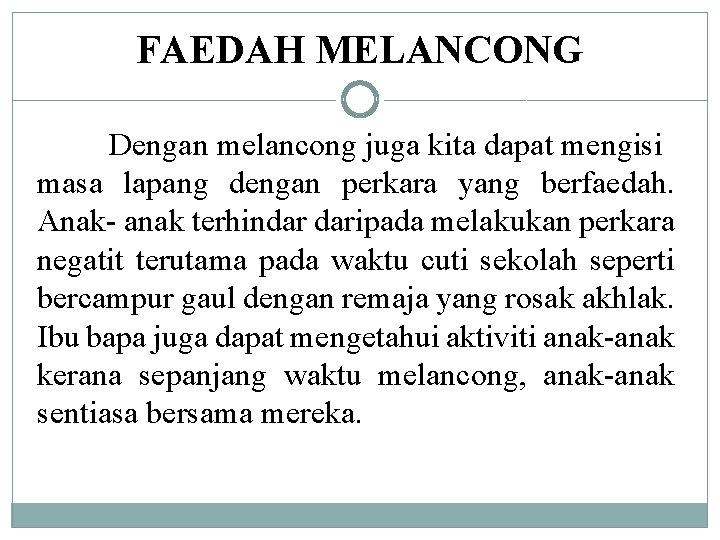 FAEDAH MELANCONG

Dengan melancong juga kita dapat mengisi masa lapang dengan perkara yang berfaedah. Anak- anak terhindar daripada melakukan perkara negatit terutama pada waktu cuti sekolah seperti bercampur gaul dengan remaja yang rosak akhlak. Ibu bapa juga dapat mengetahui aktiviti anak-anak kerana sepanjang waktu melancong, anak-anak sentiasa bersama mereka.